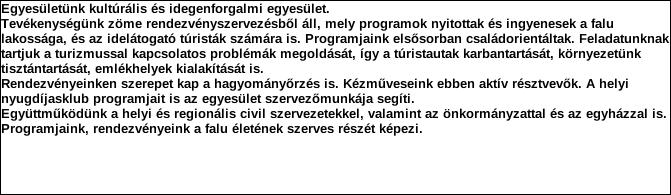 Egyesületünk kultúrális és idegenforgalmi egyesület.
Tevékenységünk zöme rendezvényszervezésből áll, mely programok nyitottak és ingyenesek a falu lakossága, és az idelátogató túristák számára is. Programjaink elsősorban családorientáltak. Feladatunknak tartjuk a turizmussal kapcsolatos problémák megoldását, így a túristautak karbantartását, környezetünk tisztántartását, emlékhelyek kialakítását is.
Rendezvényeinken szerepet kap a hagyományőrzés is. Kézműveseink ebben aktív résztvevők. A helyi nyugdíjasklub programjait is az egyesület szervezőmunkája segíti.
Együttműködünk a helyi és regionális civil szervezetekkel, valamint az önkormányzattal és az egyházzal is.
Programjaink, rendezvényeink a falu életének szerves részét képezi.